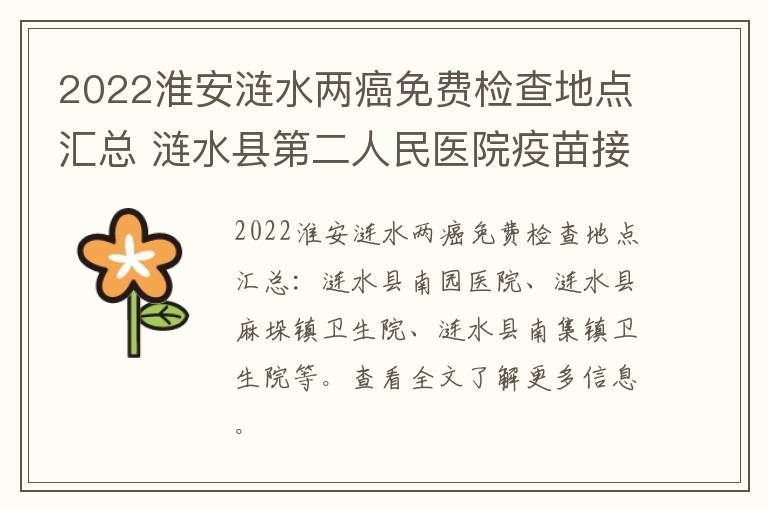 2022淮安涟水两癌免费检查地点汇总 涟水县第二人民医院疫苗接

2022淮安涟水两癌免费检查地点汇总：涟水县南园医院、涟水县麻垛镇卫生院、涟水县南集镇卫生院等。查看全文了解更多信息。